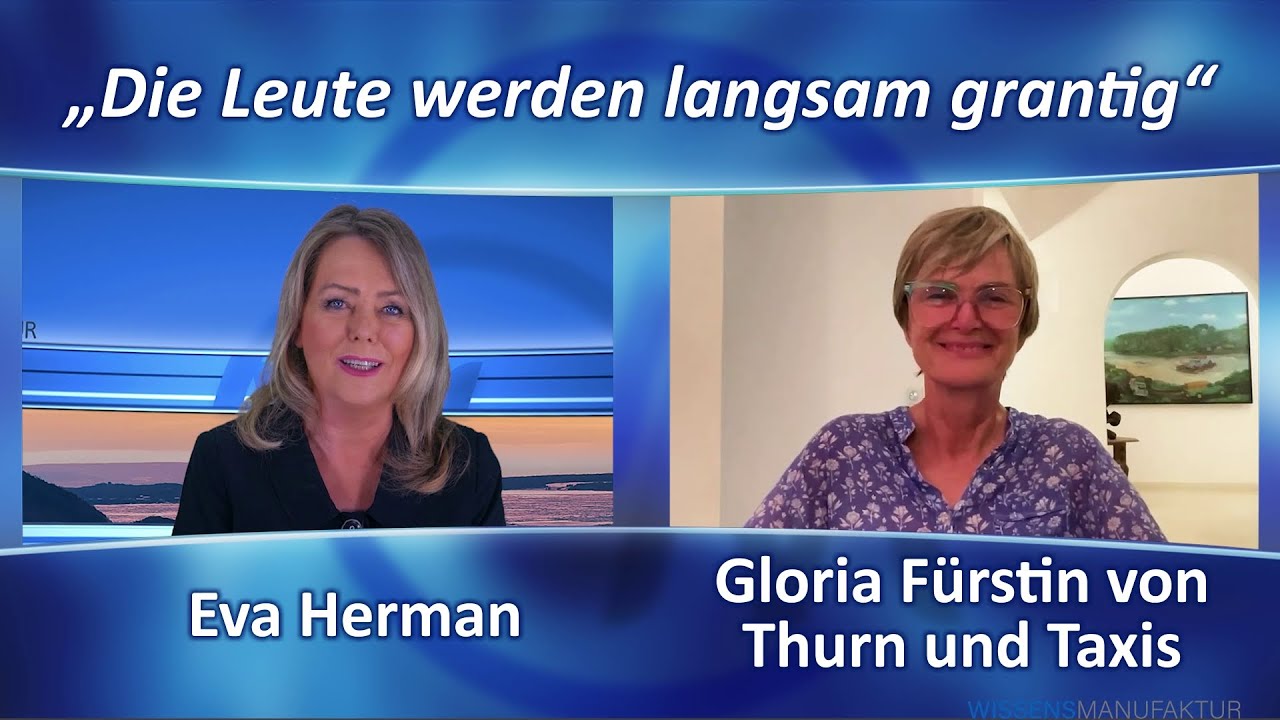 „Die Leute werden langsam grantig“

UR

Eva Herman

Gloria Fürstin von Thurn und Taxis

WISSENSMANUFAKTUR